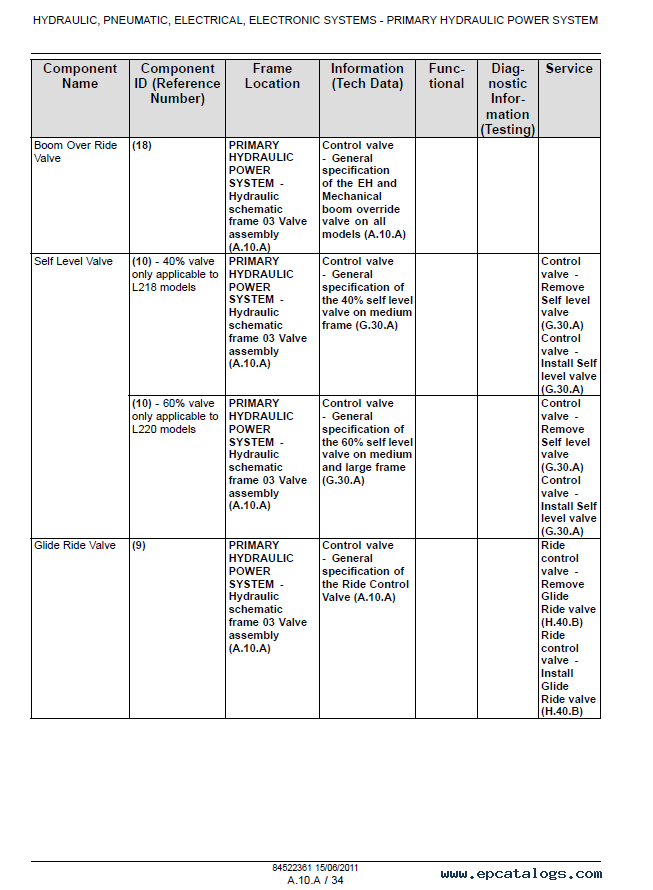 HYDRAULIC, PNEUMATIC, ELECTRICAL, ELECTRONIC SYSTEMS - PRIMARY HYDRAULIC POWER SYSTEM

| Component Name | Component ID (Reference Number) | Frame Location | Information (Tech Data) | Functional | Diagnostic Information (Testing) | Service |
|---|---|---|---|---|---|---|
| Boom Over Ride Valve | (18) | PRIMARY HYDRAULIC POWER SYSTEM - Hydraulic schematic frame 03 Valve assembly (A.10.A) | Control valve - General specification of the EH and Mechanical boom override valve on all models (A.10.A) | | | |
| Self Level Valve | (10) - 40% valve only applicable to L218 models | PRIMARY HYDRAULIC POWER SYSTEM - Hydraulic schematic frame 03 Valve assembly (A.10.A) | Control valve - General specification of the 40% self level valve on medium frame (G.30.A) | | | Control valve - Remove Self level valve (G.30.A) Control valve - Install Self level valve (G.30.A) |
| | (10) - 60% valve only applicable to L220 models | PRIMARY HYDRAULIC POWER SYSTEM - Hydraulic schematic frame 03 Valve assembly (A.10.A) | Control valve - General specification of the 60% self level valve on medium and large frame (G.30.A) | | | Control valve - Remove Self level valve (G.30.A) Control valve - Install Self level valve (G.30.A) |
| Glide Ride Valve | (9) | PRIMARY HYDRAULIC POWER SYSTEM - Hydraulic schematic frame 03 Valve assembly (A.10.A) | Control valve - General specification of the Ride Control Valve (A.10.A) | | | Ride control valve - Remove Glide Ride valve (H.40.B) Ride control valve - Install Glide Ride valve (H.40.B) |

84522361 15/06/2011
A.10.A / 34

www.epcatalogs.com